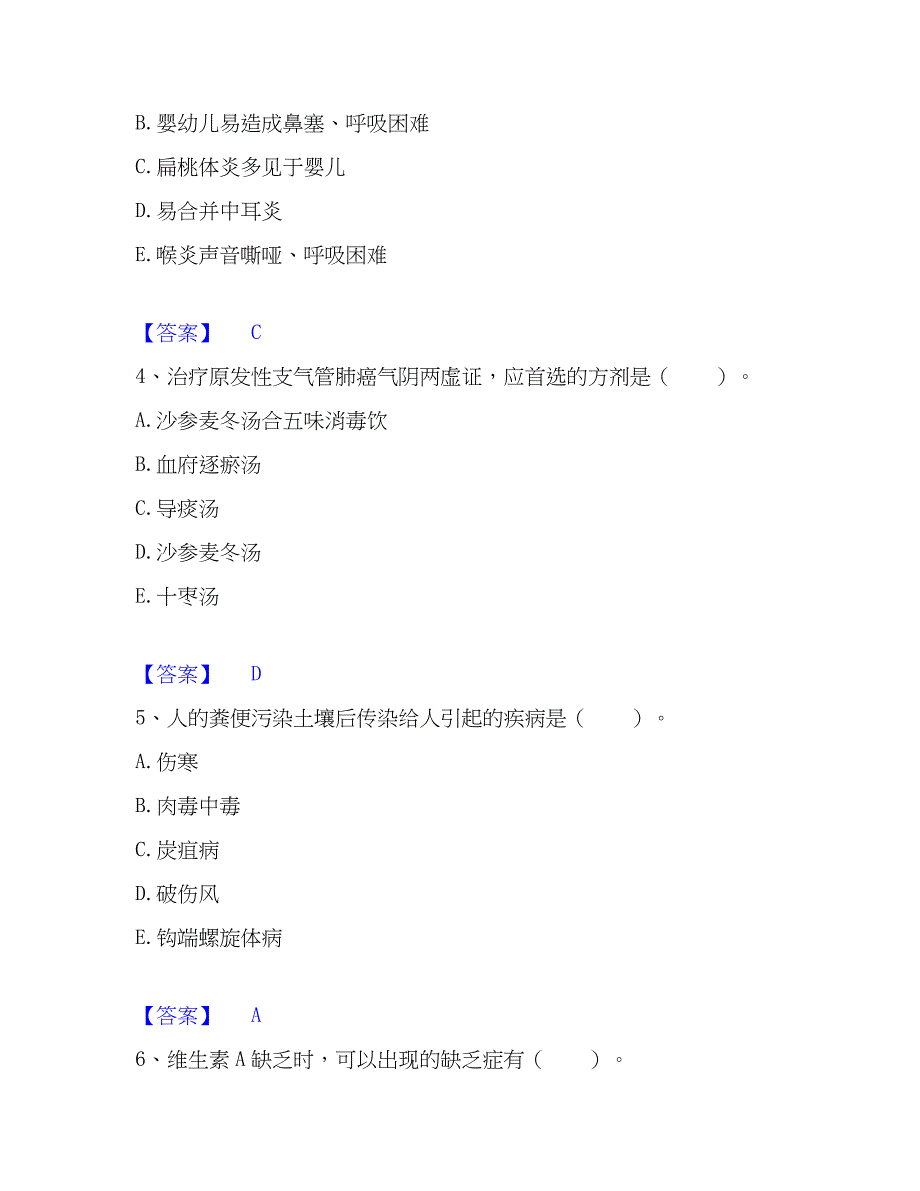 B. 婴幼儿易造成鼻塞、呼吸困难

C. 扁桃体炎多见于婴儿

D. 易合并中耳炎

E. 喉炎声音嘶哑、呼吸困难

【答案】 C

4、治疗原发性支气管肺癌气阴两虚证，应首选的方剂是（ ）。

A. 沙参麦冬汤合五味消毒饮

B. 血府逐瘀汤

C. 导痰汤

D. 沙参麦冬汤

E. 十枣汤

【答案】 D

5、人的粪便污染土壤后传染给人引起的疾病是（ ）。

A. 伤寒

B. 肉毒中毒

C. 炭疽病

D. 破伤风

E. 钩端螺旋体病

【答案】 A

6、维生素 A 缺乏时，可以出现的缺乏症有（ ）。